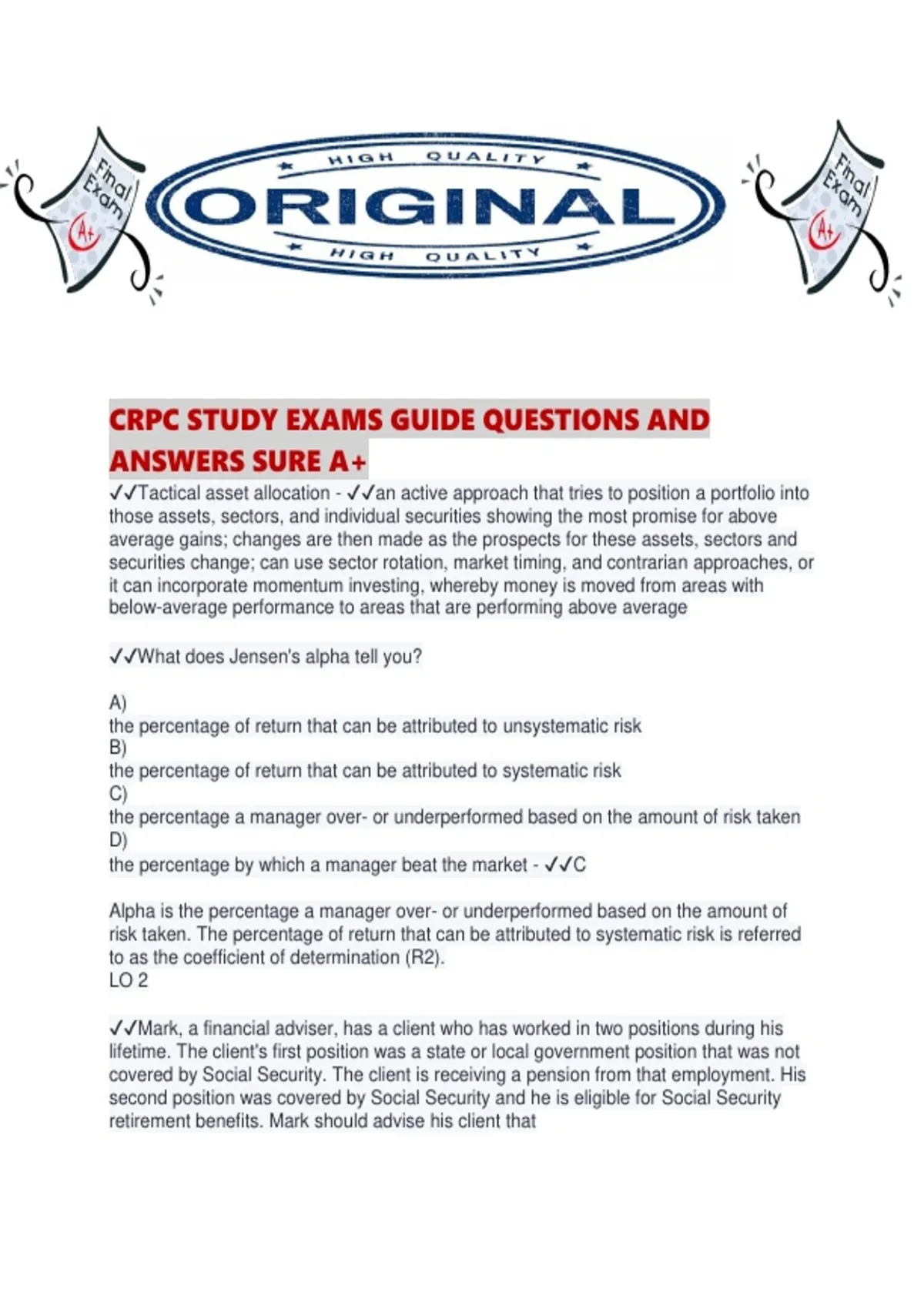 Final Exam A+

HIGH QUALITY
ORIGINAL
HIGH QUALITY

Final Exam A+

CRPC STUDY EXAMS GUIDE QUESTIONS AND ANSWERS SURE A+

✓✓Tactical asset allocation - ✓✓an active approach that tries to position a portfolio into those assets, sectors, and individual securities showing the most promise for above average gains; changes are then made as the prospects for these assets, sectors and securities change; can use sector rotation, market timing, and contrarian approaches, or it can incorporate momentum investing, whereby money is moved from areas with below-average performance to areas that are performing above average

✓✓What does Jensen's alpha tell you?

A)
the percentage of return that can be attributed to unsystematic risk
B)
the percentage of return that can be attributed to systematic risk
C)
the percentage a manager over- or underperformed based on the amount of risk taken
D)
the percentage by which a manager beat the market - ✓✓C

Alpha is the percentage a manager over- or underperformed based on the amount of risk taken. The percentage of return that can be attributed to systematic risk is referred to as the coefficient of determination (R2).
LO 2

✓✓Mark, a financial adviser, has a client who has worked in two positions during his lifetime. The client's first position was a state or local government position that was not covered by Social Security. The client is receiving a pension from that employment. His second position was covered by Social Security and he is eligible for Social Security retirement benefits. Mark should advise his client that